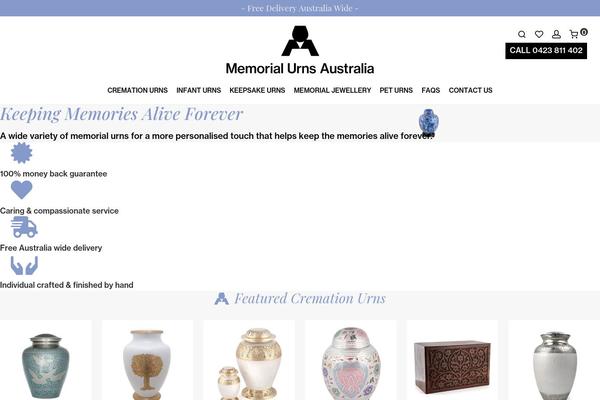 - Free Delivery Australia Wide -

Memorial Urns Australia

0

CALL 0423 811 402

CREMATION URNS INFANT URNS KEEPSAKE URNS MEMORIAL JEWELLERY PET URNS FAQS CONTACT US

Keeping Memories Alive Forever

A wide variety of memorial urns for a more personalised touch that helps keep the memories alive forever.

100% money back guarantee

Caring & compassionate service

Free Australia wide delivery

Individual crafted & finished by hand

Featured Cremation Urns